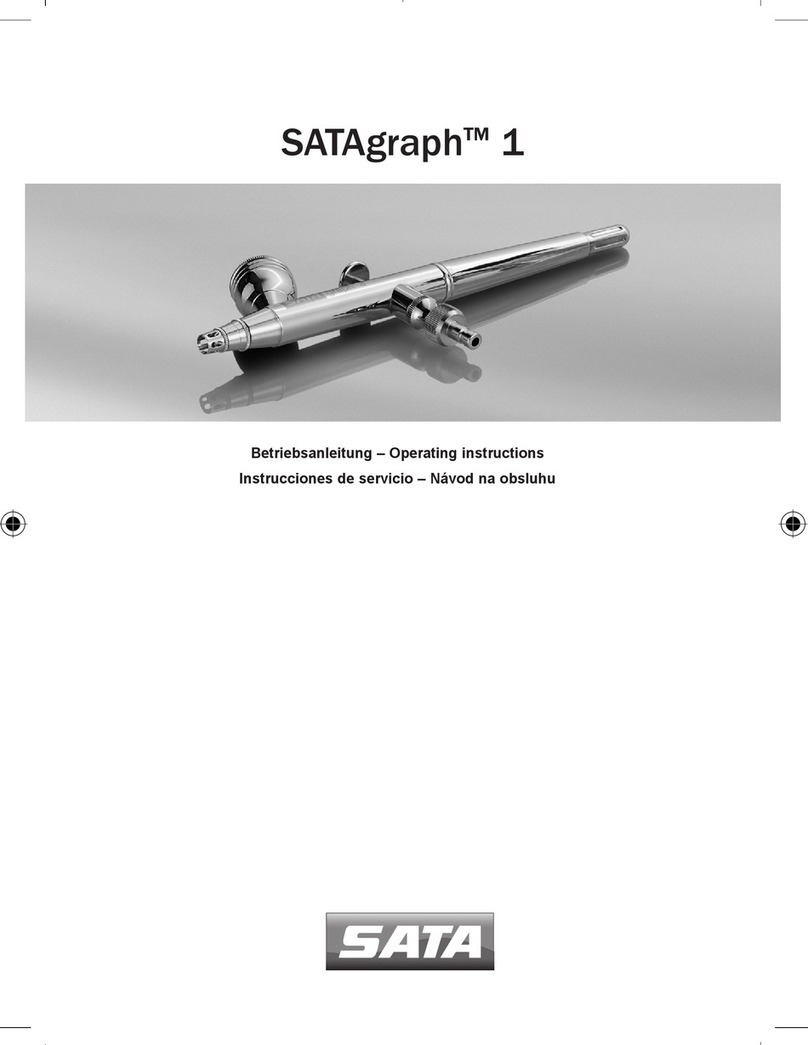 SATAgraph™ 1

Betriebsanleitung – Operating instructions
Instrucciones de servicio – Návod na obsluhu

SATA